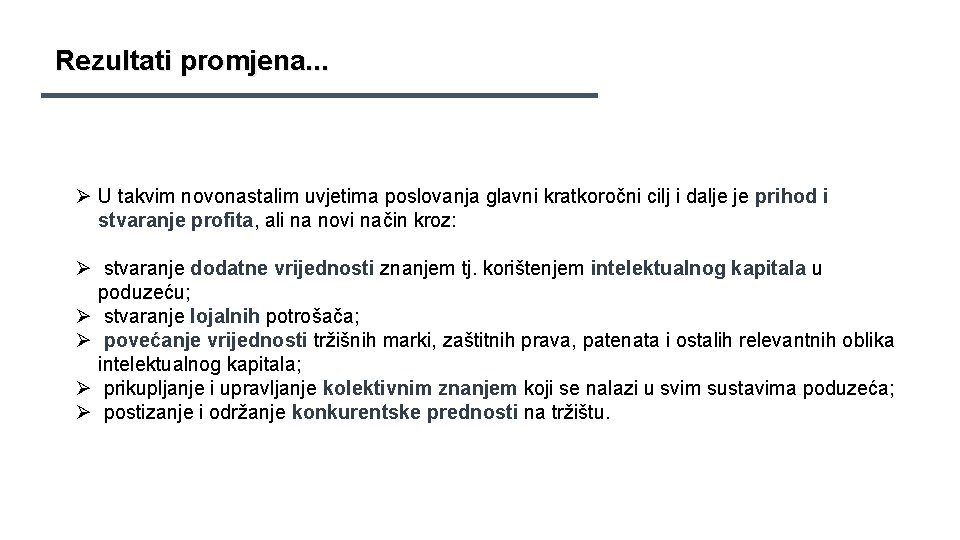 Rezultati promjena...

➢ U takvim novonastalim uvjetima poslovanja glavni kratkoročni cilj i dalje je prihod i stvaranje profita, ali na novi način kroz:

➢ stvaranje dodatne vrijednosti znanjem tj. korištenjem intelektualnog kapitala u poduzeću;
➢ stvaranje lojalnih potrošača;
➢ povećanje vrijednosti tržišnih marki, zaštitnih prava, patenata i ostalih relevantnih oblika intelektualnog kapitala;
➢ prikupljanje i upravljanje kolektivnim znanjem koji se nalazi u svim sustavima poduzeća;
➢ postizanje i održanje konkurentske prednosti na tržištu.